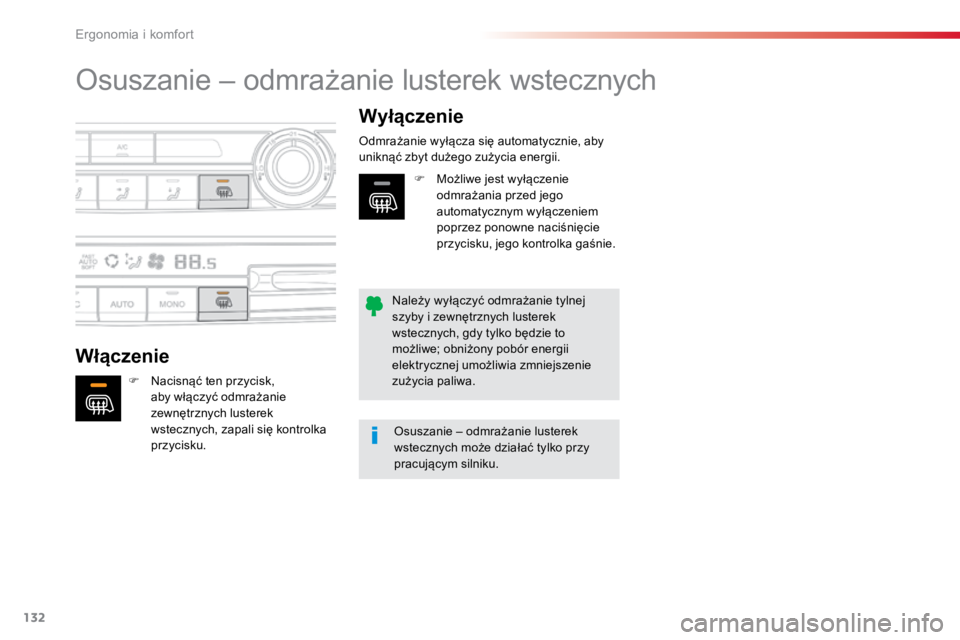 Ergonomia i komfort

Osuszanie – odmrażanie lusterek wstecznych

A/C

FAST AUTO SOFT

88.5

AUTO

MONO

Włączenie

Nacisnąć ten przycisk, aby włączyć odmrażanie zewnętrznych lusterek wstecznych, zapali się kontrolka przycisku.

Wyłączenie

Odmrażanie wyłącza się automatycznie, aby uniknąć zbyt dużego zużycia energii.

Możliwe jest wyłączenie odmrażania przed jego automatycznym wyłączeniem poprzez ponowne naciśnięcie przycisku, jego kontrolka gaśnie.

Należy wyłączyć odmrażanie tylnej szyby i zewnętrznych lusterek wstecznych, gdy tylko będzie to możliwe; obniżony pobór energii elektrycznej umożliwia zmniejszenie zużycia paliwa.

Osuszanie – odmrażanie lusterek wstecznych może działać tylko przy pracującym silniku.

132

carmanualsonline.info